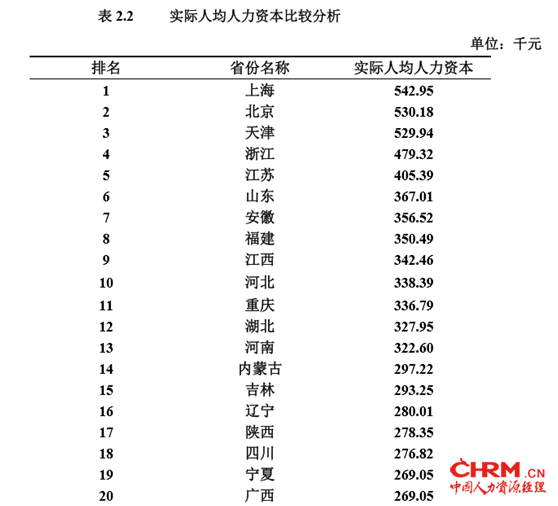 表 2.2　　实际人均人力资本比较分析

单位：千元

| 排名 | 省份名称 | 实际人均人力资本 |
|---|---|---|
| 1 | 上海 | 542.95 |
| 2 | 北京 | 530.18 |
| 3 | 天津 | 529.94 |
| 4 | 浙江 | 479.32 |
| 5 | 江苏 | 405.39 |
| 6 | 山东 | 367.01 |
| 7 | 安徽 | 356.52 |
| 8 | 福建 | 350.49 |
| 9 | 江西 | 342.46 |
| 10 | 河北 | 338.39 |
| 11 | 重庆 | 336.79 |
| 12 | 湖北 | 327.95 |
| 13 | 河南 | 322.60 |
| 14 | 内蒙古 | 297.22 |
| 15 | 吉林 | 293.25 |
| 16 | 辽宁 | 280.01 |
| 17 | 陕西 | 278.35 |
| 18 | 四川 | 276.82 |
| 19 | 宁夏 | 269.05 |
| 20 | 广西 | 269.05 |

CHRM.CN
中国人力资源经理